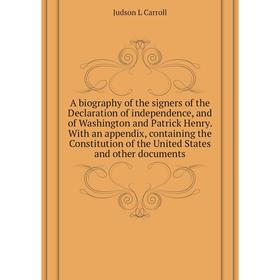 Judson L Carroll

A biography of the signers of the Declaration of independence, and of Washington and Patrick Henry. With an appendix, containing the Constitution of the United States and other documents